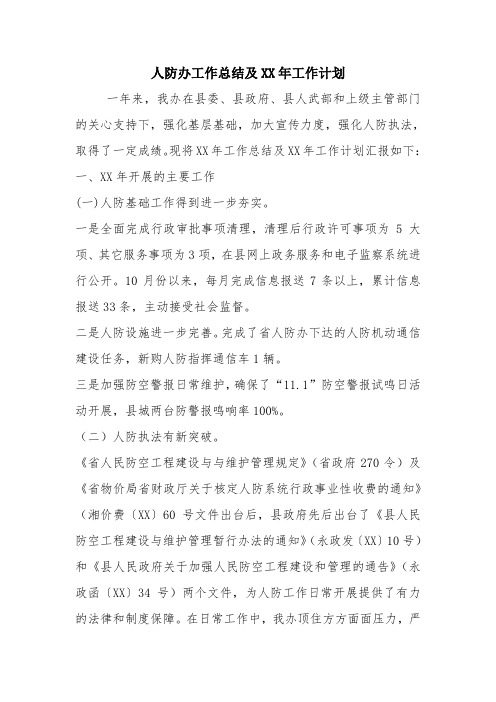 人防办工作总结及XX年工作计划

一年来，我办在县委、县政府、县人武部和上级主管部门的关心支持下，强化基层基础，加大宣传力度，强化人防执法，取得了一定成绩。现将XX年工作总结及XX年工作计划汇报如下：

一、XX年开展的主要工作

(一)人防基础工作得到进一步夯实。

一是全面完成行政审批事项清理，清理后行政许可事项为5大项、其它服务事项为3项，在县网上政务服务和电子监察系统进行公开。10月份以来，每月完成信息报送7条以上，累计信息报送33条，主动接受社会监督。

二是人防设施进一步完善。完成了省人防办下达的人防机动通信建设任务，新购人防指挥通信车1辆。

三是加强防空警报日常维护，确保了“11.1”防空警报试鸣日活动开展，县城两台防警报鸣响率100%。

（二）人防执法有新突破。

《省人民防空工程建设与与维护管理规定》（省政府270令）及《省物价局省财政厅关于核定人防系统行政事业性收费的通知》（湘价费〔XX〕60号文件出台后，县政府先后出台了《县人民防空工程建设与维护管理暂行办法的通知》（永政发〔XX〕10号）和《县人民政府关于加强人民防空工程建设和管理的通告》（永政函〔XX〕34号）两个文件，为人防工作日常开展提供了有力的法律和制度保障。在日常工作中，我办顶住方方面面压力，严